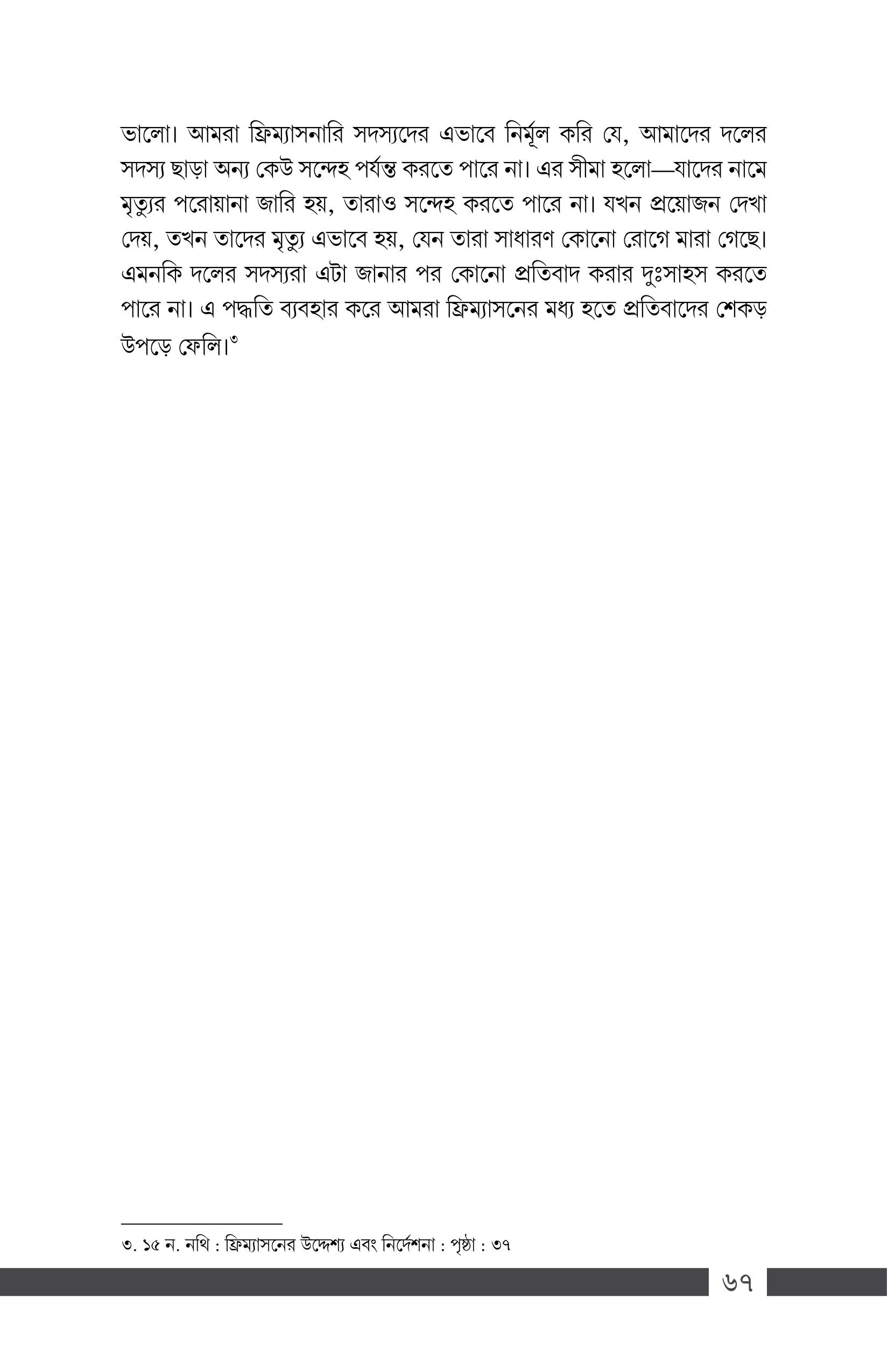 ভালো। আমরা ফ্রিম্যাসনারি সদস্যদের এভাবে নির্মূল করি যে, আমাদের দলের সদস্য ছাড়া অন্য কেউ সন্দেহ পর্যন্ত করতে পারে না। এর সীমা হলো—যাদের নামে মৃত্যুর পরোয়ানা জারি হয়, তারাও সন্দেহ করতে পারে না। যখন প্রয়োজন দেখা দেয়, তখন তাদের মৃত্যু এভাবে হয়, যেন তারা সাধারণ কোনো রোগে মারা গেছে। এমনকি দলের সদস্যরা এটা জানার পর কোনো প্রতিবাদ করার দুঃসাহস করতে পারে না। এ পদ্ধতি ব্যবহার করে আমরা ফ্রিম্যাসনের মধ্য হতে প্রতিবাদের শেকড় উপড়ে ফেলি।$^{৩}$

৩. ১৫ ন. নথি : ফ্রিম্যাসনের উদ্দেশ্য এবং নির্দেশনা : পৃষ্ঠা : ৩৭

৬৭